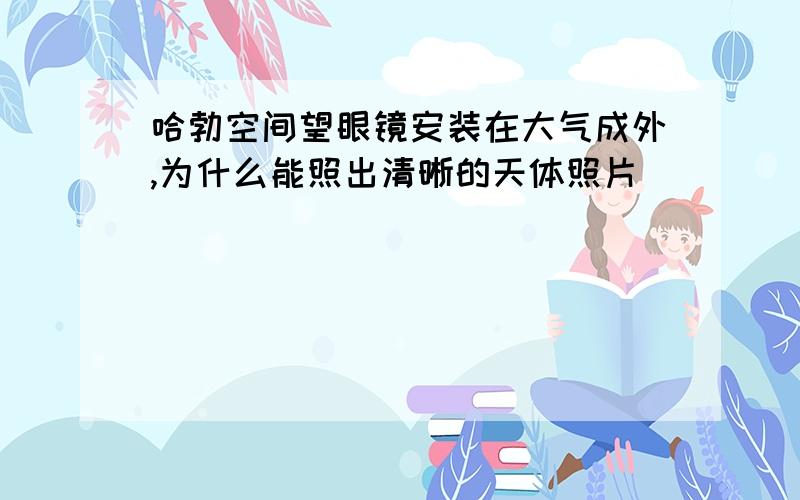 哈勃空间望眼镜安装在大气成外,为什么能照出清晰的天体照片